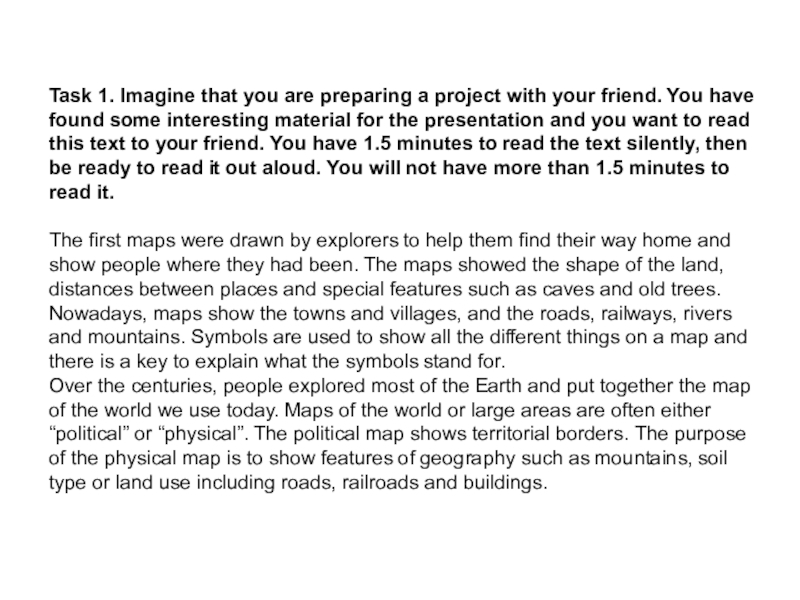 Task 1. Imagine that you are preparing a project with your friend. You have found some interesting material for the presentation and you want to read this text to your friend. You have 1.5 minutes to read the text silently, then be ready to read it out aloud. You will not have more than 1.5 minutes to read it.

The first maps were drawn by explorers to help them find their way home and show people where they had been. The maps showed the shape of the land, distances between places and special features such as caves and old trees. Nowadays, maps show the towns and villages, and the roads, railways, rivers and mountains. Symbols are used to show all the different things on a map and there is a key to explain what the symbols stand for.
Over the centuries, people explored most of the Earth and put together the map of the world we use today. Maps of the world or large areas are often either “political” or “physical”. The political map shows territorial borders. The purpose of the physical map is to show features of geography such as mountains, soil type or land use including roads, railroads and buildings.